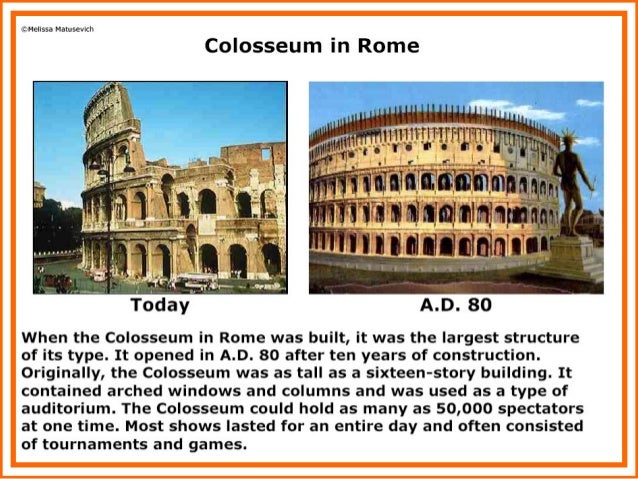 ©Melissa Matusevich

Colosseum in Rome

Today

A.D. 80

When the Colosseum in Rome was built, it was the largest structure of its type. It opened in A.D. 80 after ten years of construction. Originally, the Colosseum was as tall as a sixteen-story building. It contained arched windows and columns and was used as a type of auditorium. The Colosseum could hold as many as 50,000 spectators at one time. Most shows lasted for an entire day and often consisted of tournaments and games.